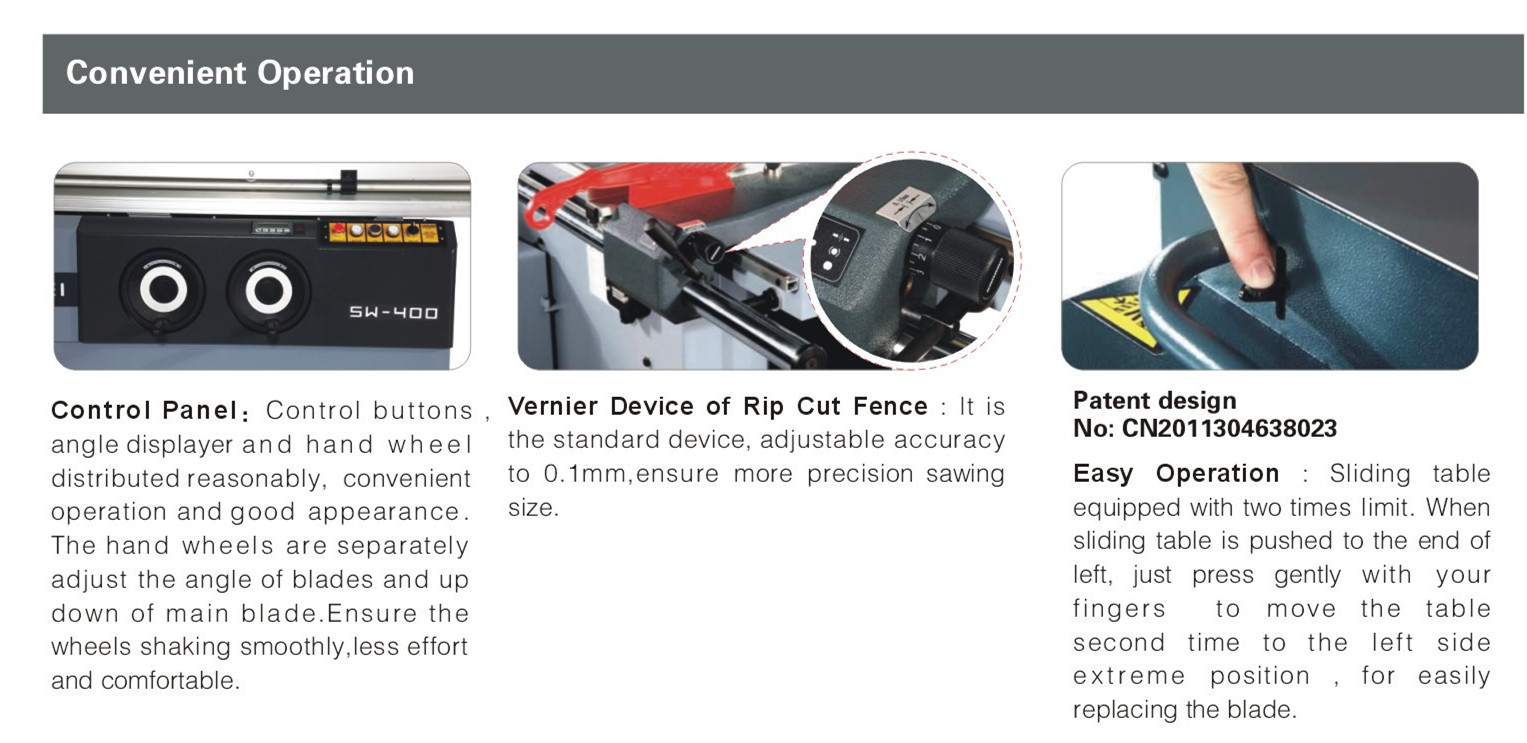 Convenient Operation

SW-400

Control Panel: Control buttons , angle displayer and hand wheel distributed reasonably, convenient operation and good appearance. The hand wheels are separately adjust the angle of blades and up down of main blade.Ensure the wheels shaking smoothly,less effort and comfortable.

Vernier Device of Rip Cut Fence : It is the standard device, adjustable accuracy to 0.1mm,ensure more precision sawing size.

Patent design
No: CN2011304638023

Easy Operation : Sliding table equipped with two times limit. When sliding table is pushed to the end of left, just press gently with your fingers to move the table second time to the left side extreme position , for easily replacing the blade.